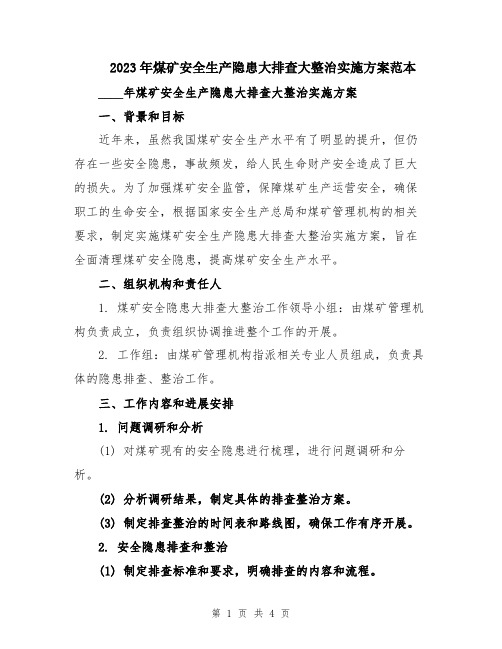 2023年煤矿安全生产隐患大排查大整治实施方案范本

____年煤矿安全生产隐患大排查大整治实施方案

一、背景和目标

近年来，虽然我国煤矿安全生产水平有了明显的提升，但仍存在一些安全隐患，事故频发，给人民生命财产安全造成了巨大的损失。为了加强煤矿安全监管，保障煤矿生产运营安全，确保职工的生命安全，根据国家安全生产总局和煤矿管理机构的相关要求，制定实施煤矿安全生产隐患大排查大整治实施方案，旨在全面清理煤矿安全隐患，提高煤矿安全生产水平。

二、组织机构和责任人

1. 煤矿安全隐患大排查大整治工作领导小组：由煤矿管理机构负责成立，负责组织协调推进整个工作的开展。

2. 工作组：由煤矿管理机构指派相关专业人员组成，负责具体的隐患排查、整治工作。

三、工作内容和进展安排

1. 问题调研和分析

(1) 对煤矿现有的安全隐患进行梳理，进行问题调研和分析。

(2) 分析调研结果，制定具体的排查整治方案。

(3) 制定排查整治的时间表和路线图，确保工作有序开展。

2. 安全隐患排查和整治

(1) 制定排查标准和要求，明确排查的内容和流程。

第 1 页 共 4 页